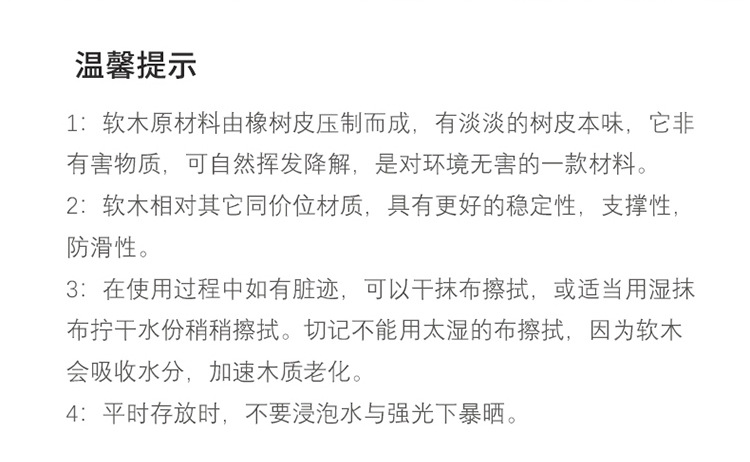 温馨提示

1:软木原材料由橡树皮压制而成,有淡淡的树皮本味,它非有害物质,可自然挥发降解,是对环境无害的一款材料。

2:软木相对其它同价位材质,具有更好的稳定性,支撑性,防滑性。

3:在使用过程中如有脏迹,可以干抹布擦拭,或适当用湿抹布拧干水份稍稍擦拭。切记不能用太湿的布擦拭,因为软木会吸收水分,加速木质老化。

4:平时存放时,不要浸泡水与强光下暴晒。